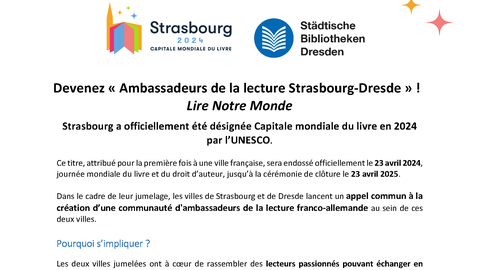 Strasbourg
2024
CAPITALE MONDIALE DU LIVRE

Städtische Bibliotheken Dresden

Devenez « Ambassadeurs de la lecture Strasbourg-Dresde » !
Lire Notre Monde

Strasbourg a officiellement été désignée Capitale mondiale du livre en 2024 par l'UNESCO.

Ce titre, attribué pour la première fois à une ville française, sera endossé officiellement le 23 avril 2024, journée mondiale du livre et du droit d'auteur, jusqu'à la cérémonie de clôture le 23 avril 2025.

Dans le cadre de leur jumelage, les villes de Strasbourg et de Dresde lancent un appel commun à la création d'une communauté d'ambassadeurs de la lecture franco-allemande au sein de ces deux villes.

Pourquoi s'impliquer ?

Les deux villes jumelées ont à cœur de rassembler des lecteurs passionnés pouvant échanger en